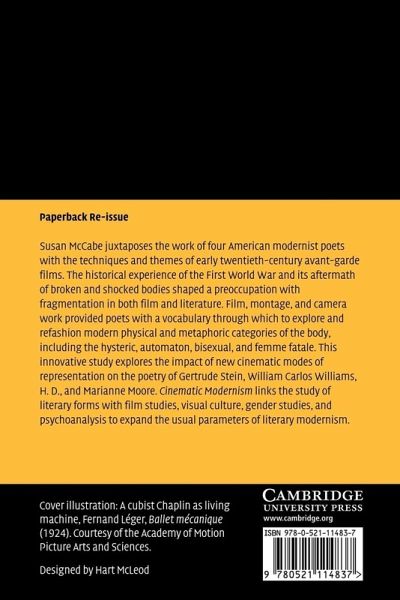 Paperback Re-issue

Susan McCabe juxtaposes the work of four American modernist poets with the techniques and themes of early twentieth-century avant-garde films. The historical experience of the First World War and its aftermath of broken and shocked bodies shaped a preoccupation with fragmentation in both film and literature. Film, montage, and camera work provided poets with a vocabulary through which to explore and refashion modern physical and metaphoric categories of the body, including the hysteric, automaton, bisexual, and femme fatale. This innovative study explores the impact of new cinematic modes of representation on the poetry of Gertrude Stein, William Carlos Williams, H. D., and Marianne Moore. Cinematic Modernism links the study of literary forms with film studies, visual culture, gender studies, and psychoanalysis to expand the usual parameters of literary modernism.

Cover illustration: A cubist Chaplin as living machine, Fernand Léger, Ballet mécanique (1924). Courtesy of the Academy of Motion Picture Arts and Sciences.

Designed by Hart McLeod

CAMBRIDGE
UNIVERSITY PRESS
www.cambridge.org

ISBN 978-0-521-11483-7

9 780521 114837 >